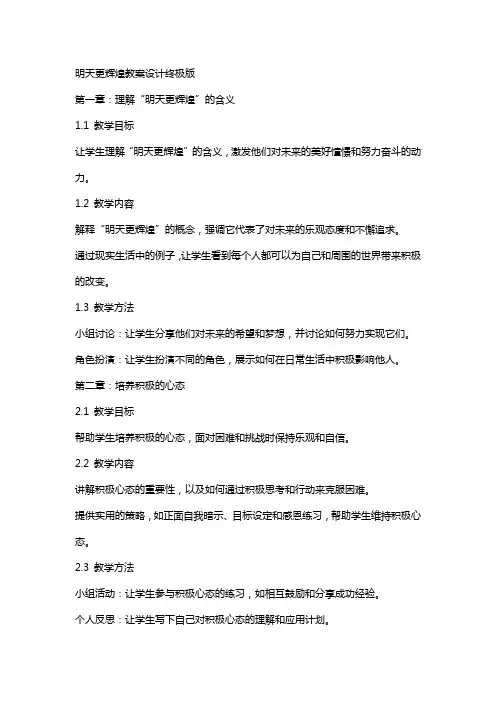 明天更辉煌教案设计终极版

第一章：理解“明天更辉煌”的含义

1.1 教学目标

让学生理解“明天更辉煌”的含义，激发他们对未来的美好憧憬和努力奋斗的动力。

1.2 教学内容

解释“明天更辉煌”的概念，强调它代表了对未来的乐观态度和不懈追求。

通过现实生活中的例子，让学生看到每个人都可以为自己和周围的世界带来积极的改变。

1.3 教学方法

小组讨论：让学生分享他们对未来的希望和梦想，并讨论如何努力实现它们。

角色扮演：让学生扮演不同的角色，展示如何在日常生活中积极影响他人。

第二章：培养积极的心态

2.1 教学目标

帮助学生培养积极的心态，面对困难和挑战时保持乐观和自信。

2.2 教学内容

讲解积极心态的重要性，以及如何通过积极思考和行动来克服困难。

提供实用的策略，如正面自我暗示、目标设定和感恩练习，帮助学生维持积极心态。

2.3 教学方法

小组活动：让学生参与积极心态的练习，如相互鼓励和分享成功经验。

个人反思：让学生写下自己对积极心态的理解和应用计划。